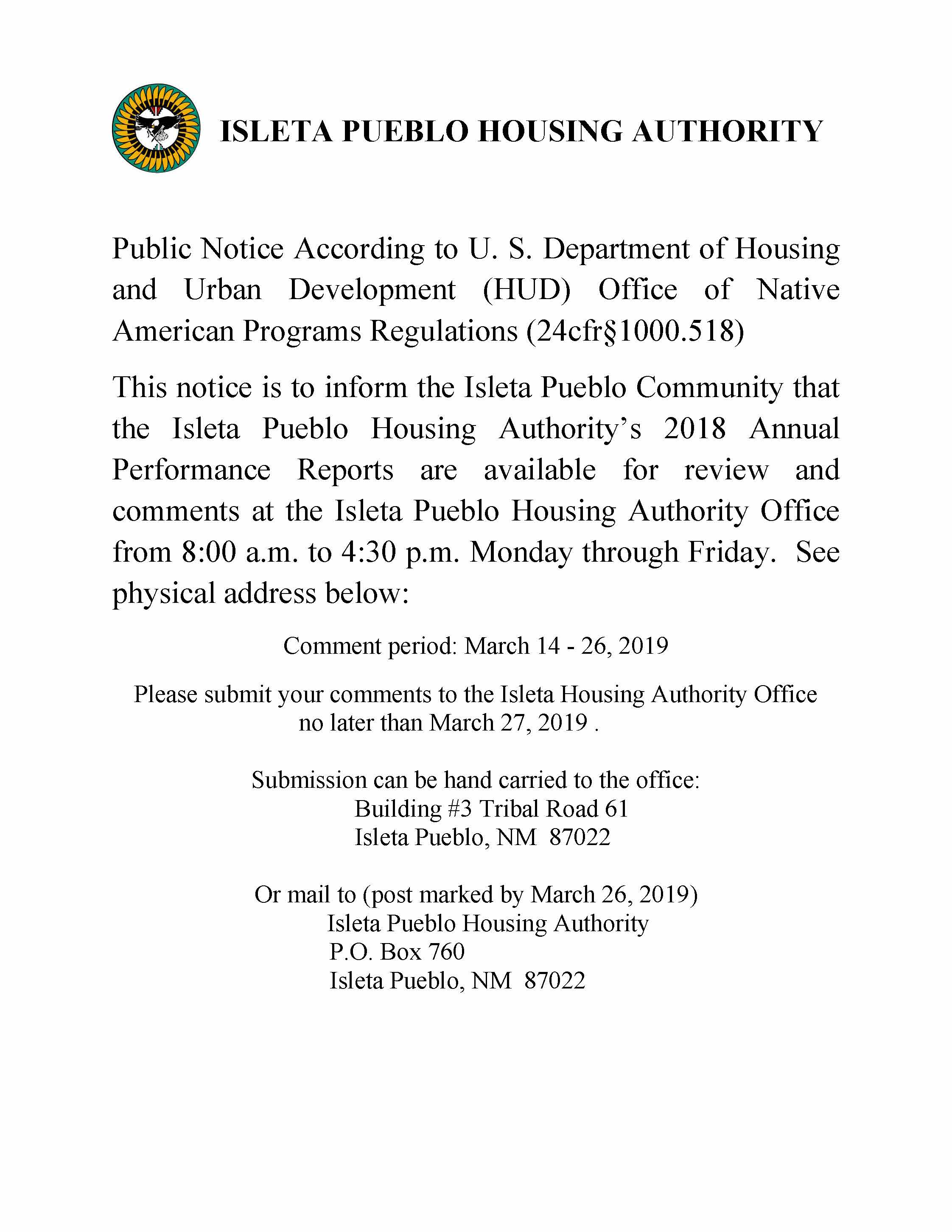 ISLETA PUEBLO HOUSING AUTHORITY

Public Notice According to U. S. Department of Housing and Urban Development (HUD) Office of Native American Programs Regulations (24cfr§1000.518)

This notice is to inform the Isleta Pueblo Community that the Isleta Pueblo Housing Authority's 2018 Annual Performance Reports are available for review and comments at the Isleta Pueblo Housing Authority Office from 8:00 a.m. to 4:30 p.m. Monday through Friday. See physical address below:

Comment period: March 14 - 26, 2019

Please submit your comments to the Isleta Housing Authority Office no later than March 27, 2019 .

Submission can be hand carried to the office:
Building #3 Tribal Road 61
Isleta Pueblo, NM 87022

Or mail to (post marked by March 26, 2019)
Isleta Pueblo Housing Authority
P.O. Box 760
Isleta Pueblo, NM 87022